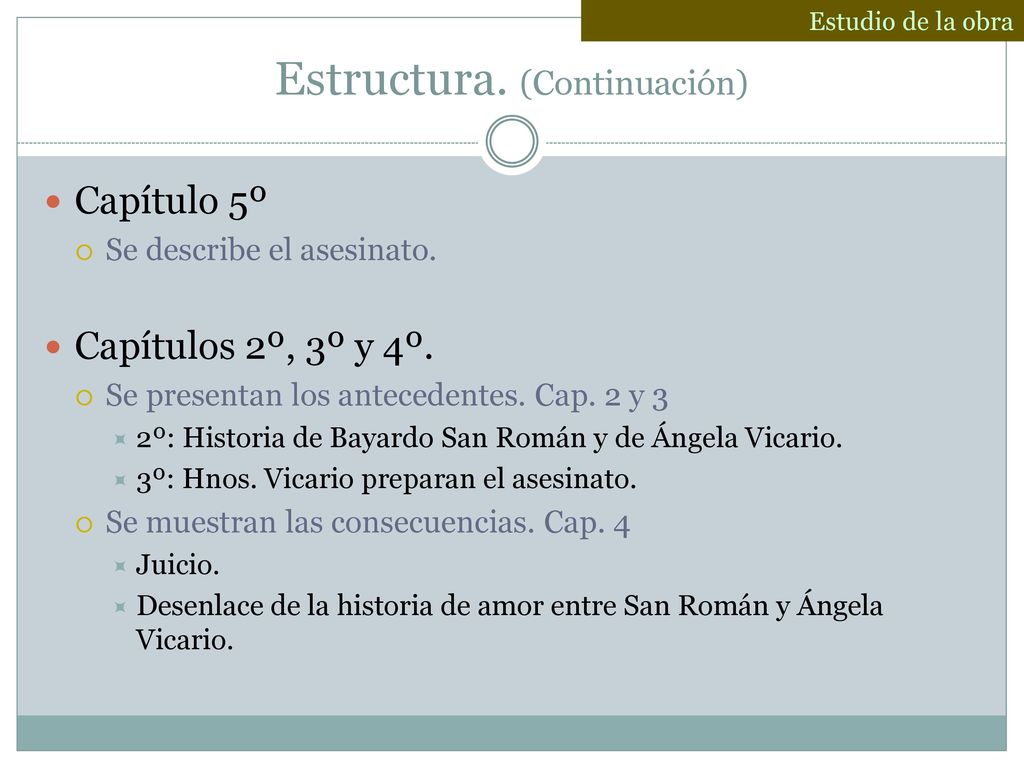 Estudio de la obra

Estructura. (Continuación)

Capítulo 5º

Se describe el asesinato.

Capítulos 2º, 3º y 4º.

Se presentan los antecedentes. Cap. 2 y 3

2º: Historia de Bayardo San Román y de Ángela Vicario.

3º: Hnos. Vicario preparan el asesinato.

Se muestran las consecuencias. Cap. 4

Juicio.

Desenlace de la historia de amor entre San Román y Ángela Vicario.